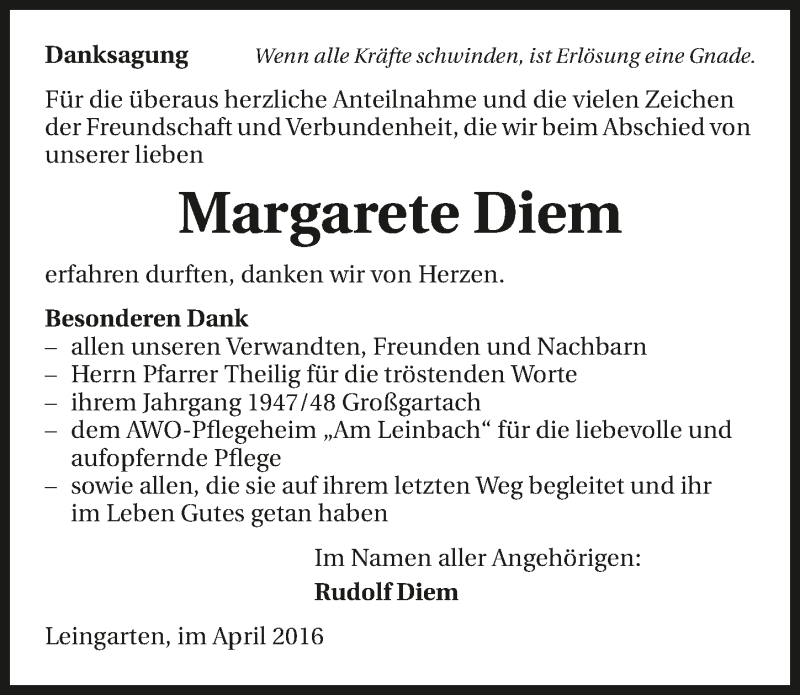 Danksagung

Wenn alle Kräfte schwinden, ist Erlösung eine Gnade.

Für die überaus herzliche Anteilnahme und die vielen Zeichen der Freundschaft und Verbundenheit, die wir beim Abschied von unserer lieben

Margarete Diem

erfahren durften, danken wir von Herzen.

Besonderen Dank
– allen unseren Verwandten, Freunden und Nachbarn
– Herrn Pfarrer Theilig für die tröstenden Worte
– ihrem Jahrgang 1947/48 Großgartach
– dem AWO-Pflegeheim „Am Leinbach“ für die liebevolle und aufopfernde Pflege
– sowie allen, die sie auf ihrem letzten Weg begleitet und ihr im Leben Gutes getan haben

Im Namen aller Angehörigen:
Rudolf Diem

Leingarten, im April 2016